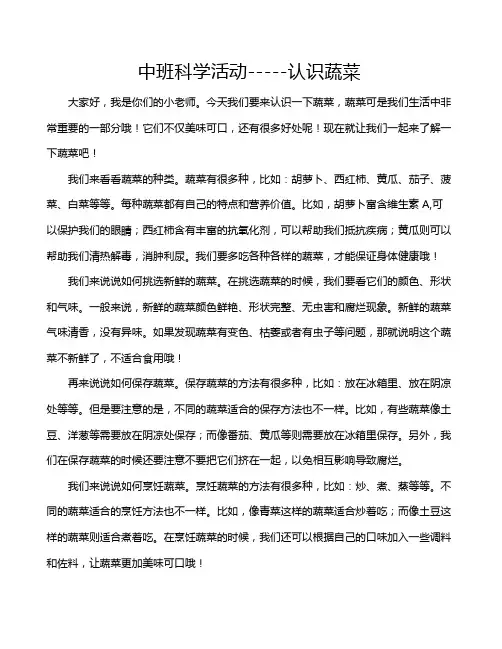 中班科学活动-----认识蔬菜

大家好，我是你们的小老师。今天我们要来认识一下蔬菜，蔬菜可是我们生活中非常重要的一部分哦！它们不仅美味可口，还有很多好处呢！现在就让我们一起来了解一下蔬菜吧！

我们来看看蔬菜的种类。蔬菜有很多种，比如：胡萝卜、西红柿、黄瓜、茄子、菠菜、白菜等等。每种蔬菜都有自己的特点和营养价值。比如，胡萝卜富含维生素 A,可以保护我们的眼睛；西红柿含有丰富的抗氧化剂，可以帮助我们抵抗疾病；黄瓜则可以帮助我们清热解毒，消肿利尿。我们要多吃各种各样的蔬菜，才能保证身体健康哦！

我们来说说如何挑选新鲜的蔬菜。在挑选蔬菜的时候，我们要看它们的颜色、形状和气味。一般来说，新鲜的蔬菜颜色鲜艳、形状完整、无虫害和腐烂现象。新鲜的蔬菜气味清香，没有异味。如果发现蔬菜有变色、枯萎或者有虫子等问题，那就说明这个蔬菜不新鲜了，不适合食用哦！

再来说说如何保存蔬菜。保存蔬菜的方法有很多种，比如：放在冰箱里、放在阴凉处等等。但是要注意的是，不同的蔬菜适合的保存方法也不一样。比如，有些蔬菜像土豆、洋葱等需要放在阴凉处保存；而像番茄、黄瓜等则需要放在冰箱里保存。另外，我们在保存蔬菜的时候还要注意不要把它们挤在一起，以免相互影响导致腐烂。

我们来说说如何烹饪蔬菜。烹饪蔬菜的方法有很多种，比如：炒、煮、蒸等等。不同的蔬菜适合的烹饪方法也不一样。比如，像青菜这样的蔬菜适合炒着吃；而像土豆这样的蔬菜则适合煮着吃。在烹饪蔬菜的时候，我们还可以根据自己的口味加入一些调料和佐料，让蔬菜更加美味可口哦！